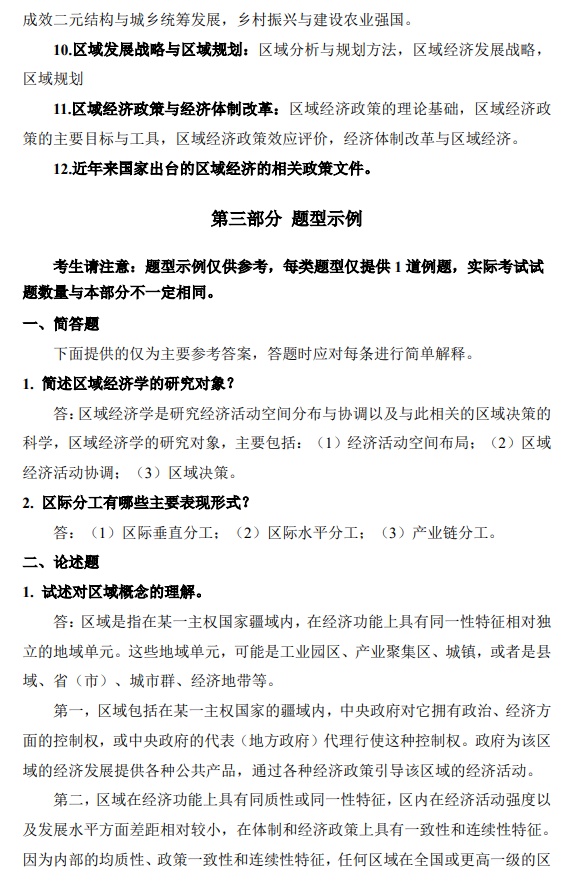 成效二元结构与城乡统筹发展，乡村振兴与建设农业强国。

10.区域发展战略与区域规划：区域分析与规划方法，区域经济发展战略，区域规划

11.区域经济政策与经济体制改革：区域经济政策的理论基础，区域经济政策的主要目标与工具，区域经济政策效应评价，经济体制改革与区域经济。

12.近年来国家出台的区域经济的相关政策文件。

第三部分 题型示例

考生请注意：题型示例仅供参考，每类题型仅提供 1 道例题，实际考试试题数量与本部分不一定相同。

一、简答题

下面提供的仅为主要参考答案，答题时应对每条进行简单解释。

1. 简述区域经济学的研究对象？

答：区域经济学是研究经济活动空间分布与协调以及与此相关的区域决策的科学，区域经济学的研究对象，主要包括：（1）经济活动空间布局；（2）区域经济活动协调；（3）区域决策。

2. 区际分工有哪些主要表现形式？

答：（1）区际垂直分工；（2）区际水平分工；（3）产业链分工。

二、论述题

1. 试述对区域概念的理解。

答：区域是指在某一主权国家疆域内，在经济功能上具有同一性特征相对独立的地域单元。这些地域单元，可能是工业园区、产业聚集区、城镇，或者是县域、省（市）、城市群、经济地带等。

第一，区域包括在某一主权国家的疆域内，中央政府对它拥有政治、经济方面的控制权，或中央政府的代表（地方政府）代理行使这种控制权。政府为该区域的经济发展提供各种公共产品，通过各种经济政策引导该区域的经济活动。

第二，区域在经济功能上具有同质性或同一性特征，区内在经济活动强度以及发展水平方面差距相对较小，在体制和经济政策上具有一致性和连续性特征。因为内部的均质性、政策一致性和连续性特征，任何区域在全国或更高一级的区